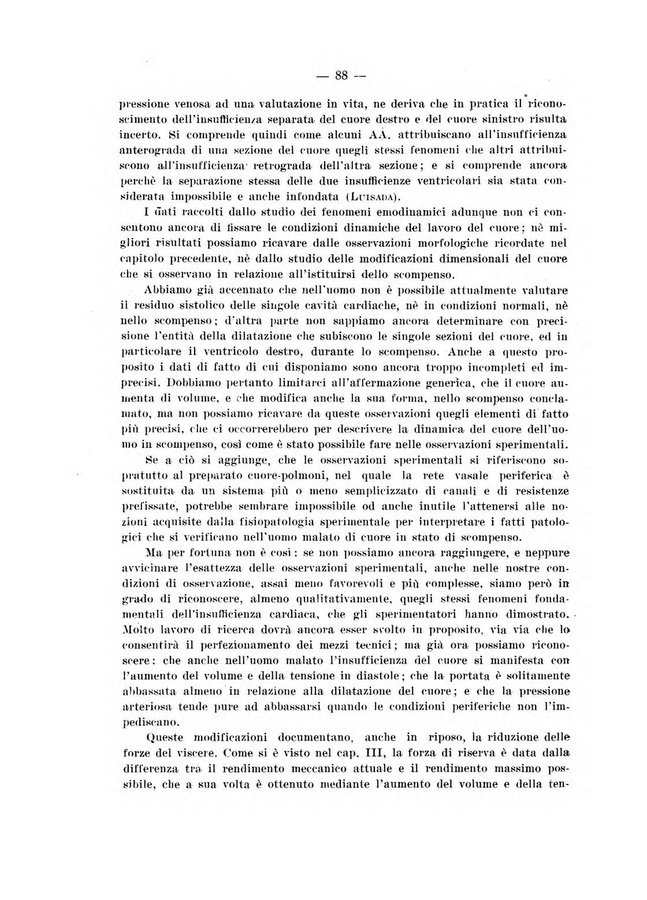 — 88 —

pressione venosa ad una valutazione in vita, ne deriva che in pratica il riconoscimento dell'insufficienza separata del cuore destro e del cuore sinistro risulta incerto. Si comprende quindi come alcuni AA. attribuiscano all'insufficienza anterograda di una sezione del cuore quegli stessi fenomeni che altri attribuiscono all'insufficienza retrograda dell'altra sezione; e si comprende ancora perchè la separazione stessa delle due insufficienze ventricolari sia stata considerata impossibile e anche infondata (Luisada).

I dati raccolti dallo studio dei fenomeni emodinamici adunque non ci consentono ancora di fissare le condizioni dinamiche del lavoro del cuore; nè migliori risultati possiamo ricavare dalle osservazioni morfologiche ricordate nel capitolo precedente, nè dallo studio delle modificazioni dimensionali del cuore che si osservano in relazione all'istituirsi dello scompenso.

Abbiamo già accennato che nell'uomo non è possibile attualmente valutare il residuo sistolico delle singole cavità cardiache, nè in condizioni normali, nè nello scompenso; d'altra parte non sappiamo ancora determinare con precisione l'entità della dilatazione che subiscono le singole sezioni del cuore, ed in particolare il ventricolo destro, durante lo scompenso. Anche a questo proposito i dati di fatto di cui disponiamo sono ancora troppo incompleti ed imprecisi. Dobbiamo pertanto limitarci all'affermazione generica, che il cuore aumenta di volume, e che modifica anche la sua forma, nello scompenso conclamato, ma non possiamo ricavare da queste osservazioni quegli elementi di fatto più precisi, che ci occorrerebbero per descrivere la dinamica del cuore dell'uomo in scompenso, così come è stato possibile fare nelle osservazioni sperimentali.

Se a ciò si aggiunge, che le osservazioni sperimentali si riferiscono sopratutto al preparato cuore-polmoni, nel quale la rete vasale periferica è sostituita da un sistema più o meno semplicizzato di canali e di resistenze prefissate, potrebbe sembrare impossibile od anche inutile l'attenersi alle nozioni acquisite dalla fisiopatologia sperimentale per interpretare i fatti patologici che si verificano nell'uomo malato di cuore in stato di scompenso.

Ma per fortuna non è così: se non possiamo ancora raggiungere, e neppure avvicinare l'esattezza delle osservazioni sperimentali, anche nelle nostre condizioni di osservazione, assai meno favorevoli e più complesse, siamo però in grado di riconoscere, almeno qualitativamente, quegli stessi fenomeni fondamentali dell'insufficienza cardiaca, che gli sperimentatori hanno dimostrato. Molto lavoro di ricerca dovrà ancora esser svolto in proposito, via via che lo consentirà il perfezionamento dei mezzi tecnici; ma già ora possiamo riconoscere: che anche nell'uomo malato l'insufficienza del cuore si manifesta con l'aumento del volume e della tensione in diastole; che la portata è solitamente abbassata almeno in relazione alla dilatazione del cuore; e che la pressione arteriosa tende pure ad abbassarsi quando le condizioni periferiche non l'impediscano.

Queste modificazioni documentano, anche in riposo, la riduzione delle forze del viscere. Come si è visto nel cap. III, la forza di riserva è data dalla differenza tra il rendimento meccanico attuale e il rendimento massimo possibile, che a sua volta è ottenuto mediante l'aumento del volume e della ten-